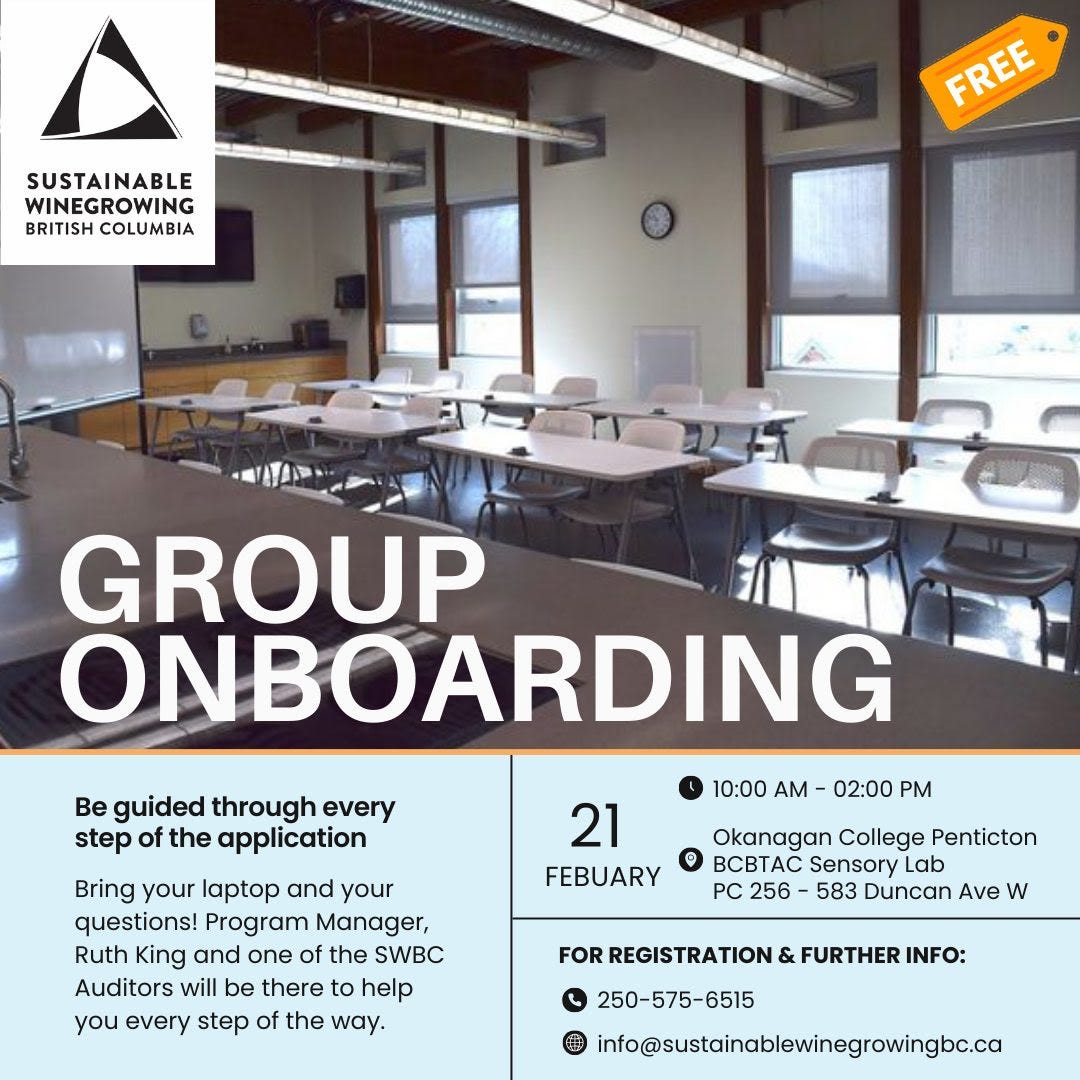 SUSTAINABLE
WINEGROWING
BRITISH COLUMBIA

FREE

GROUP
ONBOARDING

Be guided through every step of the application

Bring your laptop and your questions! Program Manager, Ruth King and one of the SWBC Auditors will be there to help you every step of the way.

21
FEBUARY

10:00 AM - 02:00 PM

Okanagan College Penticton
BCBTAC Sensory Lab
PC 256 - 583 Duncan Ave W

FOR REGISTRATION & FURTHER INFO:

250-575-6515

info@sustainablewinegrowingbc.ca